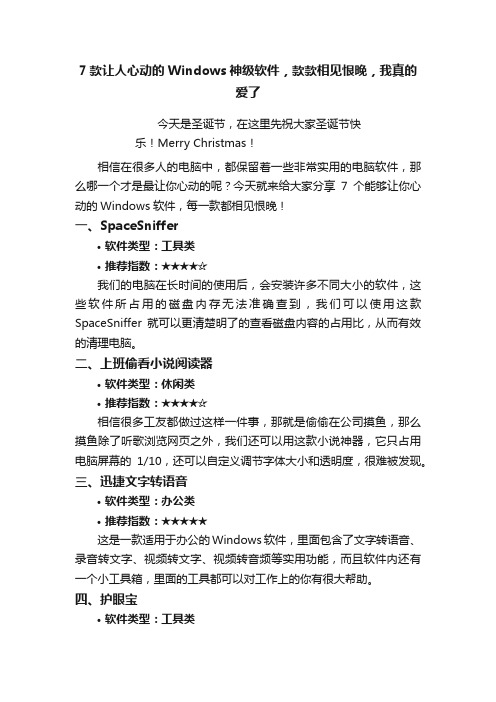 7 款让人心动的 Windows 神级软件，款款相见恨晚，我真的爱了

今天是圣诞节，在这里先祝大家圣诞节快乐！Merry Christmas！

相信在很多人的电脑中，都保留着一些非常实用的电脑软件，那么哪一个才是最让你心动的呢？今天就来给大家分享 7 个能够让你心动的 Windows 软件，每一款都相见恨晚！

一、SpaceSniffer

• 软件类型：工具类

• 推荐指数：★★★★☆

我们的电脑在长时间的使用后，会安装许多不同大小的软件，这些软件所占用的磁盘内存无法准确查到，我们可以使用这款 SpaceSniffer 就可以更清楚明了的查看磁盘内容的占用比，从而有效的清理电脑。

二、上班偷看小说阅读器

• 软件类型：休闲类

• 推荐指数：★★★★☆

相信很多工友都做过这样一件事，那就是偷偷在公司摸鱼，那么摸鱼除了听歌浏览网页之外，我们还可以用这款小说神器，它只占用电脑屏幕的 1/10，还可以自定义调节字体大小和透明度，很难被发现。

三、迅捷文字转语音

• 软件类型：办公类

• 推荐指数：★★★★★

这是一款适用于办公的 Windows 软件，里面包含了文字转语音、录音转文字、视频转文字、视频转音频等实用功能，而且软件内还有一个小工具箱，里面的工具都可以对工作上的你有很大帮助。

四、护眼宝

• 软件类型：工具类